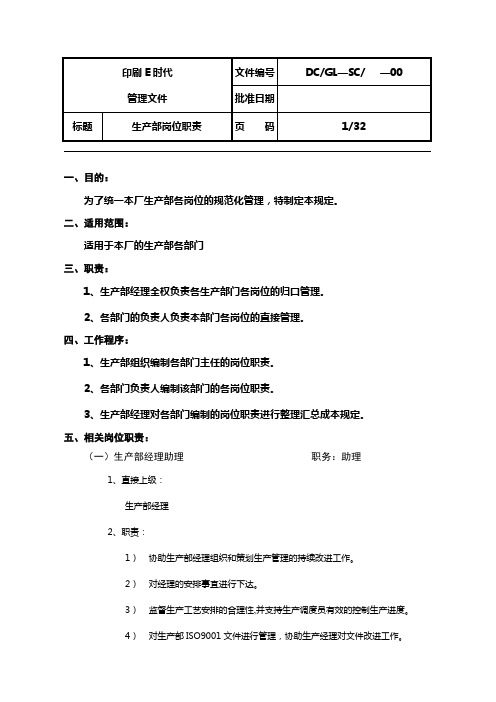 | 印刷 E 时代 管理文件 | | 文件编号 | DC/GL—SC/ —00 |
|---|---|---|---|
| | | 批准日期 | |
| 标题 | 生产部岗位职责 | 页 码 | 1/32 |

一、目的：

为了统一本厂生产部各岗位的规范化管理，特制定本规定。

二、适用范围：

适用于本厂的生产部各部门

三、职责：

1、生产部经理全权负责各生产部门各岗位的归口管理。

2、各部门的负责人负责本部门各岗位的直接管理。

四、工作程序：

1、生产部组织编制各部门主任的岗位职责。

2、各部门负责人编制该部门的各岗位职责。

3、生产部经理对各部门编制的岗位职责进行整理汇总成本规定。

五、相关岗位职责：

（一）生产部经理助理 职务：助理

1、直接上级：

生产部经理

2、职责：

1） 协助生产部经理组织和策划生产管理的持续改进工作。

2） 对经理的安排事宜进行下达。

3） 监督生产工艺安排的合理性,并支持生产调度员有效的控制生产进度。

4） 对生产部 ISO9001 文件进行管理，协助生产经理对文件改进工作。